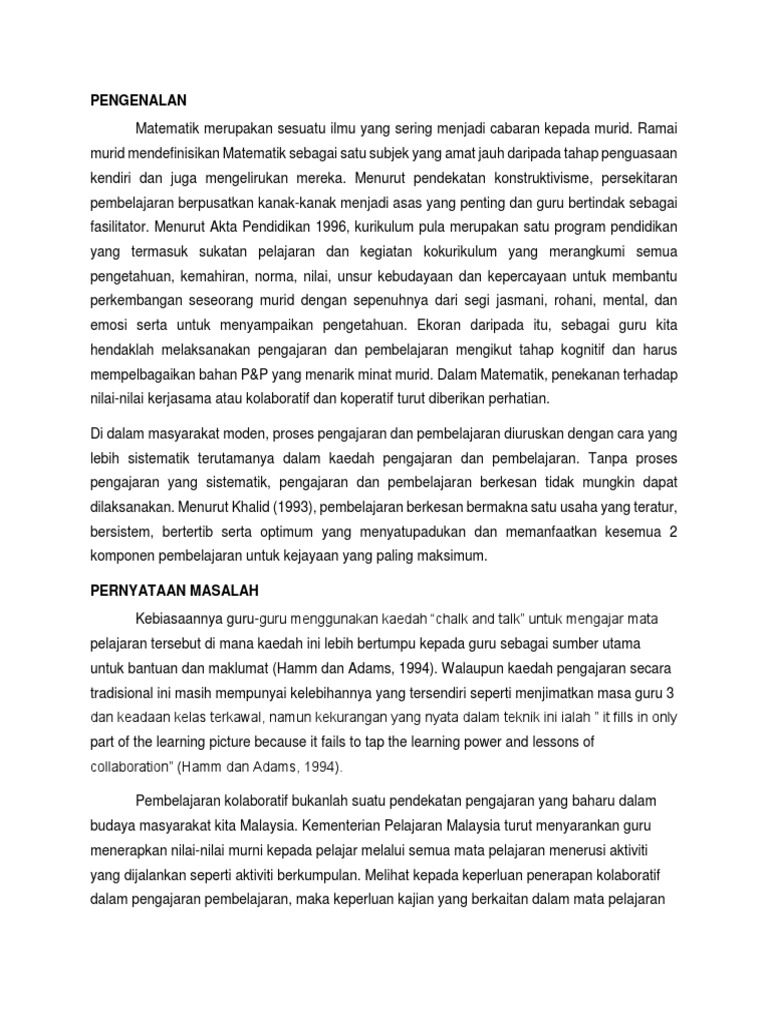 PENGENALAN

Matematik merupakan sesuatu ilmu yang sering menjadi cabaran kepada murid. Ramai murid mendefinisikan Matematik sebagai satu subjek yang amat jauh daripada tahap penguasaan kendiri dan juga mengelirukan mereka. Menurut pendekatan konstruktivisme, persekitaran pembelajaran berpusatkan kanak-kanak menjadi asas yang penting dan guru bertindak sebagai fasilitator. Menurut Akta Pendidikan 1996, kurikulum pula merupakan satu program pendidikan yang termasuk sukatan pelajaran dan kegiatan kokurikulum yang merangkumi semua pengetahuan, kemahiran, norma, nilai, unsur kebudayaan dan kepercayaan untuk membantu perkembangan seseorang murid dengan sepenuhnya dari segi jasmani, rohani, mental, dan emosi serta untuk menyampaikan pengetahuan. Ekoran daripada itu, sebagai guru kita hendaklah melaksanakan pengajaran dan pembelajaran mengikut tahap kognitif dan harus mempelbagaikan bahan P&P yang menarik minat murid. Dalam Matematik, penekanan terhadap nilai-nilai kerjasama atau kolaboratif dan koperatif turut diberikan perhatian.

Di dalam masyarakat moden, proses pengajaran dan pembelajaran diuruskan dengan cara yang lebih sistematik terutamanya dalam kaedah pengajaran dan pembelajaran. Tanpa proses pengajaran yang sistematik, pengajaran dan pembelajaran berkesan tidak mungkin dapat dilaksanakan. Menurut Khalid (1993), pembelajaran berkesan bermakna satu usaha yang teratur, bersistem, bertertib serta optimum yang menyatupadukan dan memanfaatkan kesemua 2 komponen pembelajaran untuk kejayaan yang paling maksimum.

PERNYATAAN MASALAH

Kebiasaannya guru-guru menggunakan kaedah "chalk and talk" untuk mengajar mata pelajaran tersebut di mana kaedah ini lebih bertumpu kepada guru sebagai sumber utama untuk bantuan dan maklumat (Hamm dan Adams, 1994). Walaupun kaedah pengajaran secara tradisional ini masih mempunyai kelebihannya yang tersendiri seperti menjimatkan masa guru 3 dan keadaan kelas terkawal, namun kekurangan yang nyata dalam teknik ini ialah " it fills in only part of the learning picture because it fails to tap the learning power and lessons of collaboration" (Hamm dan Adams, 1994).

Pembelajaran kolaboratif bukanlah suatu pendekatan pengajaran yang baharu dalam budaya masyarakat kita Malaysia. Kementerian Pelajaran Malaysia turut menyarankan guru menerapkan nilai-nilai murni kepada pelajar melalui semua mata pelajaran menerusi aktiviti yang dijalankan seperti aktiviti berkumpulan. Melihat kepada keperluan penerapan kolaboratif dalam pengajaran pembelajaran, maka keperluan kajian yang berkaitan dalam mata pelajaran